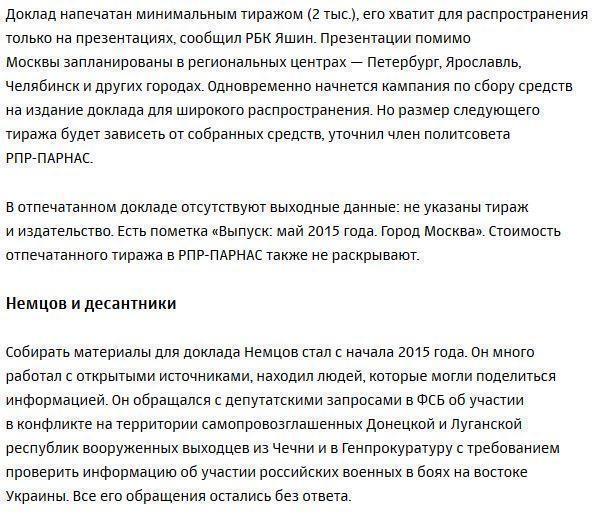 Доклад напечатан минимальным тиражом (2 тыс.), его хватит для распространения только на презентациях, сообщил РБК Яшин. Презентации помимо Москвы запланированы в региональных центрах — Петербург, Ярославль, Челябинск и других городах. Одновременно начнется кампания по сбору средств на издание доклада для широкого распространения. Но размер следующего тиража будет зависеть от собранных средств, уточнил член политсовета РПР-ПАРНАС.

В отпечатанном докладе отсутствуют выходные данные: не указаны тираж и издательство. Есть пометка «Выпуск: май 2015 года. Город Москва». Стоимость отпечатанного тиража в РПР-ПАРНАС также не раскрывают.

Немцов и десантники

Собирать материалы для доклада Немцов стал с начала 2015 года. Он много работал с открытыми источниками, находил людей, которые могли поделиться информацией. Он обращался с депутатскими запросами в ФСБ об участии в конфликте на территории самопровозглашенных Донецкой и Луганской республик вооруженных выходцев из Чечни и в Генпрокуратуру с требованием проверить информацию об участии российских военных в боях на востоке Украины. Все его обращения остались без ответа.